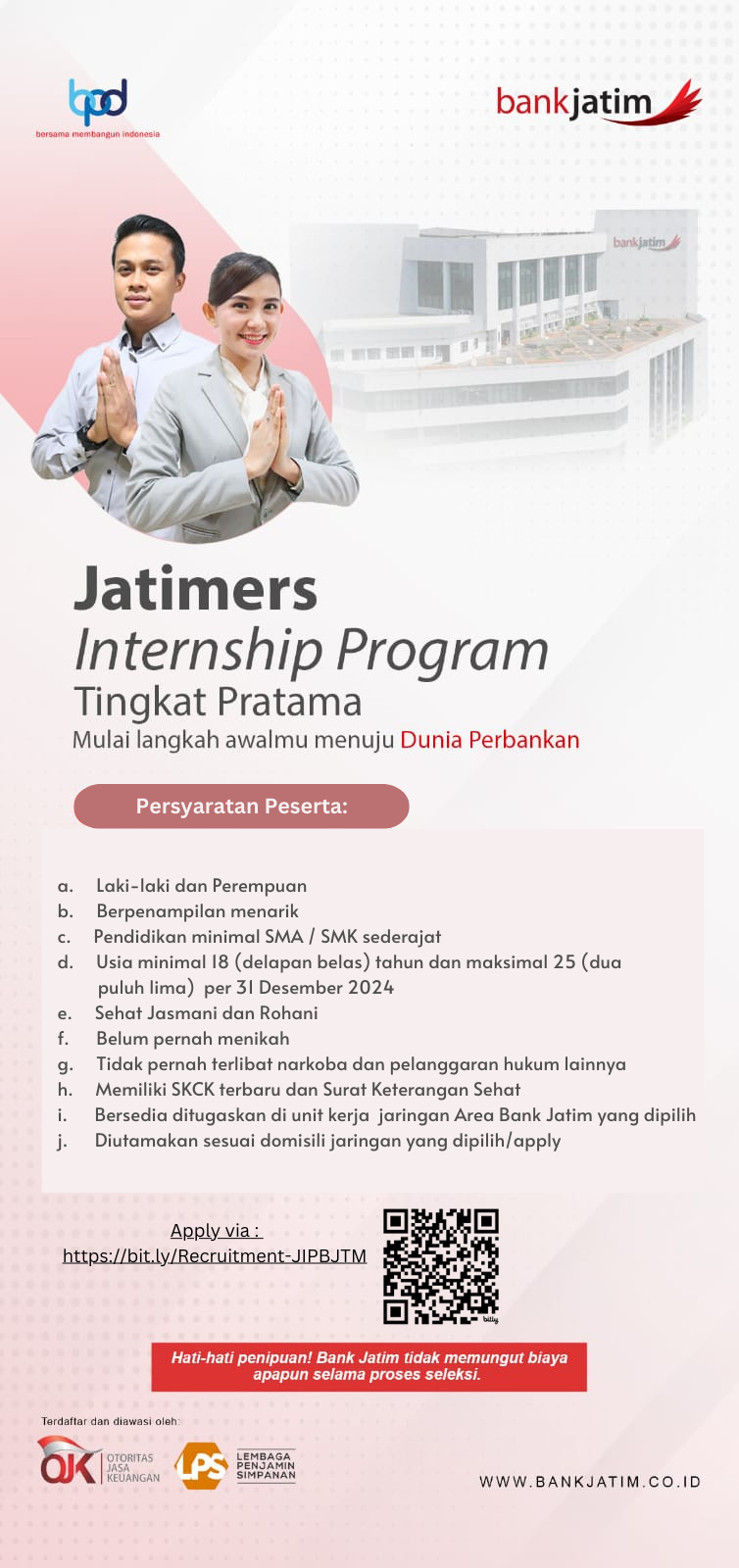 bpd
bersama membangun indonesia

bankjatim

bankjatim

Jatimers
Internship Program
Tingkat Pratama
Mulai langkah awalmu menuju Dunia Perbankan

Persyaratan Peserta:

a. Laki-laki dan Perempuan
b. Berpenampilan menarik
c. Pendidikan minimal SMA / SMK sederajat
d. Usia minimal 18 (delapan belas) tahun dan maksimal 25 (dua puluh lima) per 31 Desember 2024
e. Sehat Jasmani dan Rohani
f. Belum pernah menikah
g. Tidak pernah terlibat narkoba dan pelanggaran hukum lainnya
h. Memiliki SKCK terbaru dan Surat Keterangan Sehat
i. Bersedia ditugaskan di unit kerja jaringan Area Bank Jatim yang dipilih
j. Diutamakan sesuai domisili jaringan yang dipilih/apply

Apply via :
https://bit.ly/Recruitment-JIPBJTM

bitly

Hati-hati penipuan! Bank Jatim tidak memungut biaya apapun selama proses seleksi.

Terdaftar dan diawasi oleh:

OJK OTORITAS JASA KEUANGAN

LPS LEMBAGA PENJAMIN SIMPANAN

WWW.BANKJATIM.CO.ID